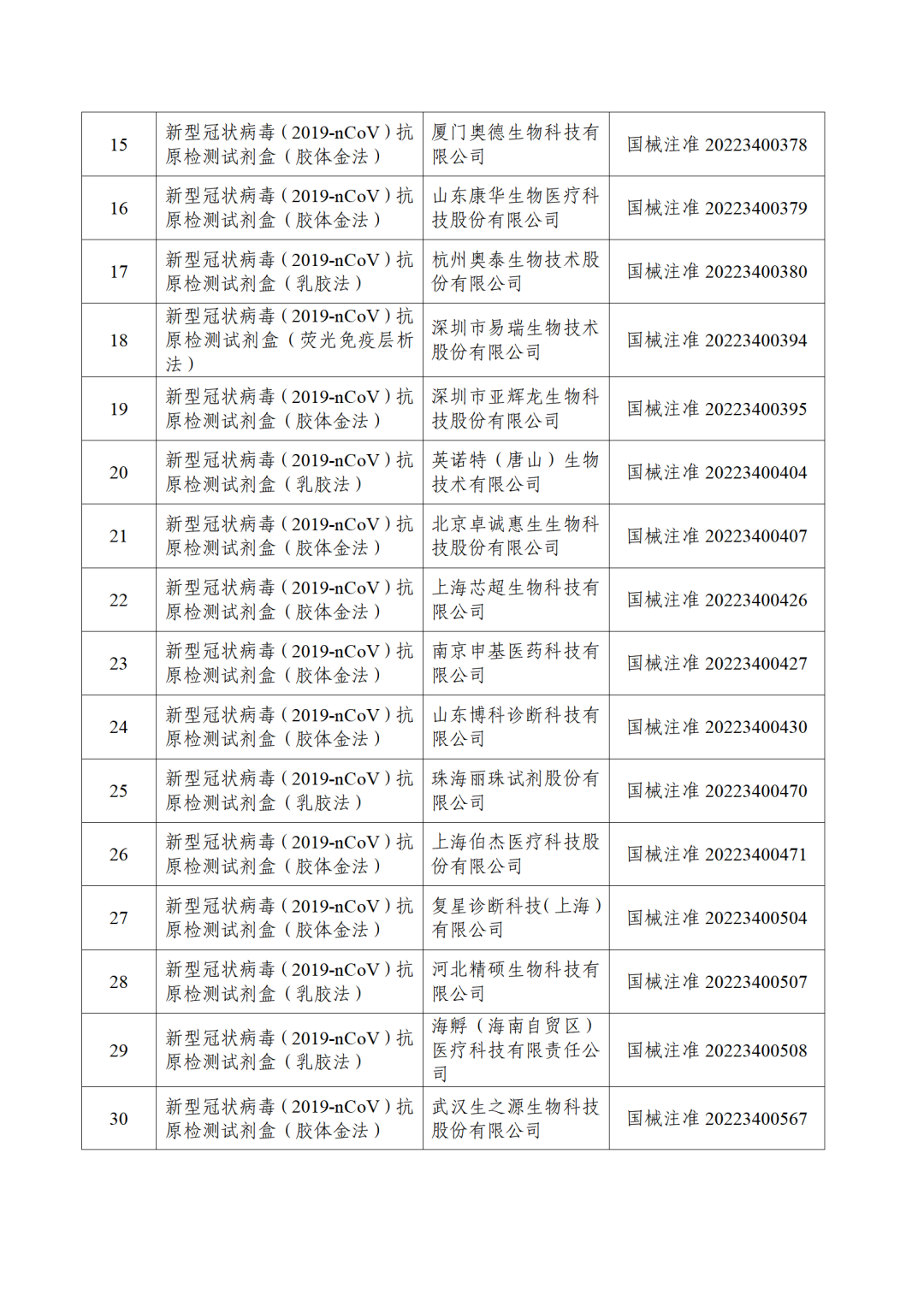 | 15 | 新型冠状病毒（2019-nCoV）抗原检测试剂盒（胶体金法） | 厦门奥德生物科技有限公司 | 国械注准 20223400378 |
|---|---|---|---|
| 16 | 新型冠状病毒（2019-nCoV）抗原检测试剂盒（胶体金法） | 山东康华生物医疗科技股份有限公司 | 国械注准 20223400379 |
| 17 | 新型冠状病毒（2019-nCoV）抗原检测试剂盒（乳胶法） | 杭州奥泰生物技术股份有限公司 | 国械注准 20223400380 |
| 18 | 新型冠状病毒（2019-nCoV）抗原检测试剂盒（荧光免疫层析法） | 深圳市易瑞生物技术股份有限公司 | 国械注准 20223400394 |
| 19 | 新型冠状病毒（2019-nCoV）抗原检测试剂盒（胶体金法） | 深圳市亚辉龙生物科技股份有限公司 | 国械注准 20223400395 |
| 20 | 新型冠状病毒（2019-nCoV）抗原检测试剂盒（乳胶法） | 英诺特（唐山）生物技术有限公司 | 国械注准 20223400404 |
| 21 | 新型冠状病毒（2019-nCoV）抗原检测试剂盒（胶体金法） | 北京卓诚惠生生物科技股份有限公司 | 国械注准 20223400407 |
| 22 | 新型冠状病毒（2019-nCoV）抗原检测试剂盒（胶体金法） | 上海芯超生物科技有限公司 | 国械注准 20223400426 |
| 23 | 新型冠状病毒（2019-nCoV）抗原检测试剂盒（胶体金法） | 南京申基医药科技有限公司 | 国械注准 20223400427 |
| 24 | 新型冠状病毒（2019-nCoV）抗原检测试剂盒（胶体金法） | 山东博科诊断科技有限公司 | 国械注准 20223400430 |
| 25 | 新型冠状病毒（2019-nCoV）抗原检测试剂盒（乳胶法） | 珠海丽珠试剂股份有限公司 | 国械注准 20223400470 |
| 26 | 新型冠状病毒（2019-nCoV）抗原检测试剂盒（胶体金法） | 上海伯杰医疗科技股份有限公司 | 国械注准 20223400471 |
| 27 | 新型冠状病毒（2019-nCoV）抗原检测试剂盒（胶体金法） | 复星诊断科技(上海）有限公司 | 国械注准 20223400504 |
| 28 | 新型冠状病毒（2019-nCoV）抗原检测试剂盒（乳胶法） | 河北精硕生物科技有限公司 | 国械注准 20223400507 |
| 29 | 新型冠状病毒（2019-nCoV）抗原检测试剂盒（乳胶法） | 海孵（海南自贸区）医疗科技有限责任公司 | 国械注准 20223400508 |
| 30 | 新型冠状病毒（2019-nCoV）抗原检测试剂盒（胶体金法） | 武汉生之源生物科技股份有限公司 | 国械注准 20223400567 |